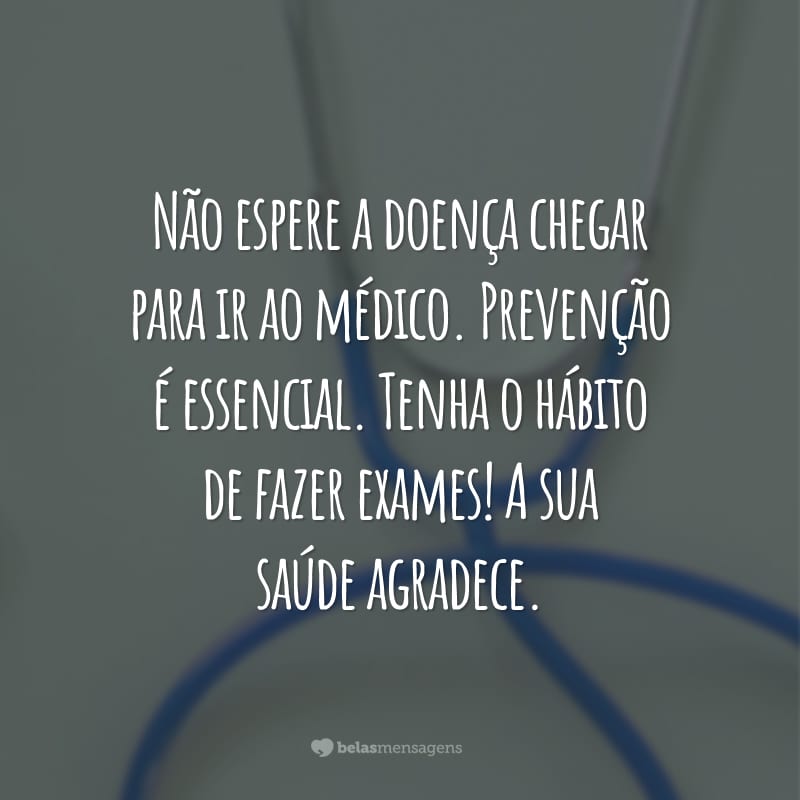 Não espere a doença chegar para ir ao médico. Prevenção é essencial. Tenha o hábito de fazer exames! A sua saúde agradece.

belasmensagens